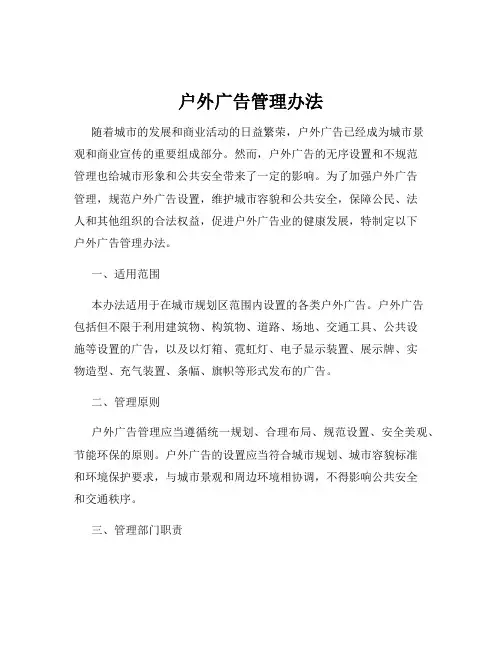 户外广告管理办法

随着城市的发展和商业活动的日益繁荣，户外广告已经成为城市景观和商业宣传的重要组成部分。然而，户外广告的无序设置和不规范管理也给城市形象和公共安全带来了一定的影响。为了加强户外广告管理，规范户外广告设置，维护城市容貌和公共安全，保障公民、法人和其他组织的合法权益，促进户外广告业的健康发展，特制定以下户外广告管理办法。

一、适用范围

本办法适用于在城市规划区范围内设置的各类户外广告。户外广告包括但不限于利用建筑物、构筑物、道路、场地、交通工具、公共设施等设置的广告，以及以灯箱、霓虹灯、电子显示装置、展示牌、实物造型、充气装置、条幅、旗帜等形式发布的广告。

二、管理原则

户外广告管理应当遵循统一规划、合理布局、规范设置、安全美观、节能环保的原则。户外广告的设置应当符合城市规划、城市容貌标准和环境保护要求，与城市景观和周边环境相协调，不得影响公共安全和交通秩序。

三、管理部门职责